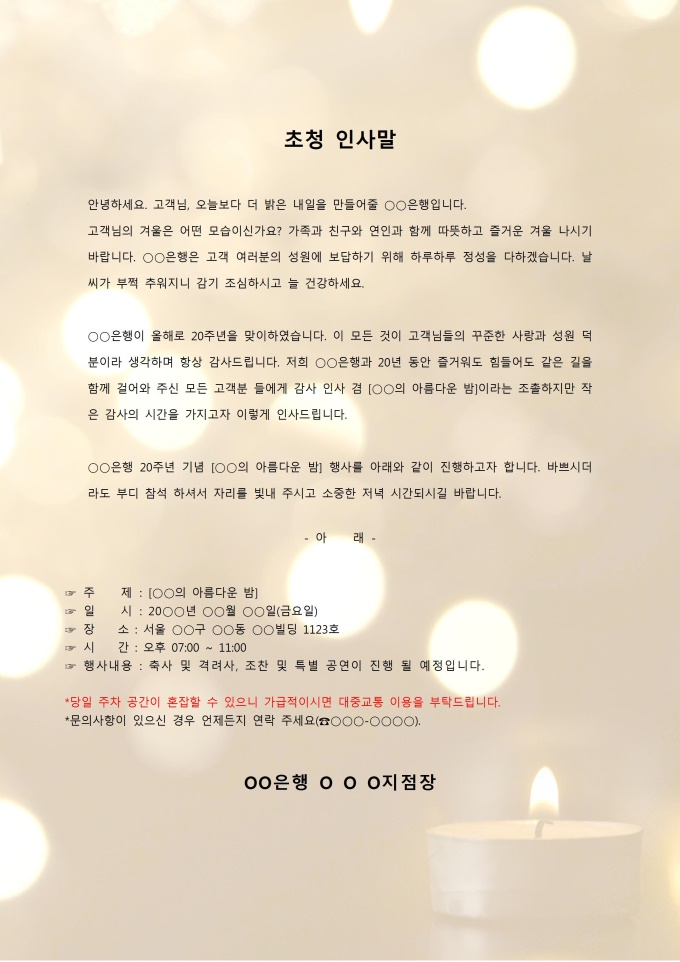 초청 인사말

안녕하세요. 고객님, 오늘보다 더 밝은 내일을 만들어줄 ○○은행입니다.
고객님의 겨울은 어떤 모습이신가요? 가족과 친구와 연인과 함께 따뜻하고 즐거운 겨울 나시기 바랍니다. ○○은행은 고객 여러분의 성원에 보답하기 위해 하루하루 정성을 다하겠습니다. 날씨가 부쩍 추워지니 감기 조심하시고 늘 건강하세요.

○○은행이 올해로 20주년을 맞이하였습니다. 이 모든 것이 고객님들의 꾸준한 사랑과 성원 덕분이라 생각하며 항상 감사드립니다. 저희 ○○은행과 20년 동안 즐거워도 힘들어도 같은 길을 함께 걸어와 주신 모든 고객분 들에게 감사 인사 겸 [○○의 아름다운 밤]이라는 조촐하지만 작은 감사의 시간을 가지고자 이렇게 인사드립니다.

○○은행 20주년 기념 [○○의 아름다운 밤] 행사를 아래와 같이 진행하고자 합니다. 바쁘시더라도 부디 참석 하셔서 자리를 빛내 주시고 소중한 저녁 시간되시길 바랍니다.

- 아 래 -

☞ 주 제 : [○○의 아름다운 밤]
☞ 일 시 : 20○○년 ○○월 ○○일(금요일)
☞ 장 소 : 서울 ○○구 ○○동 ○○빌딩 1123호
☞ 시 간 : 오후 07:00 ~ 11:00
☞ 행사내용 : 축사 및 격려사, 조찬 및 특별 공연이 진행 될 예정입니다.

*당일 주차 공간이 혼잡할 수 있으니 가급적이시면 대중교통 이용을 부탁드립니다.
*문의사항이 있으신 경우 언제든지 연락 주세요(☎○○○-○○○○).

OO은행 O O O지점장